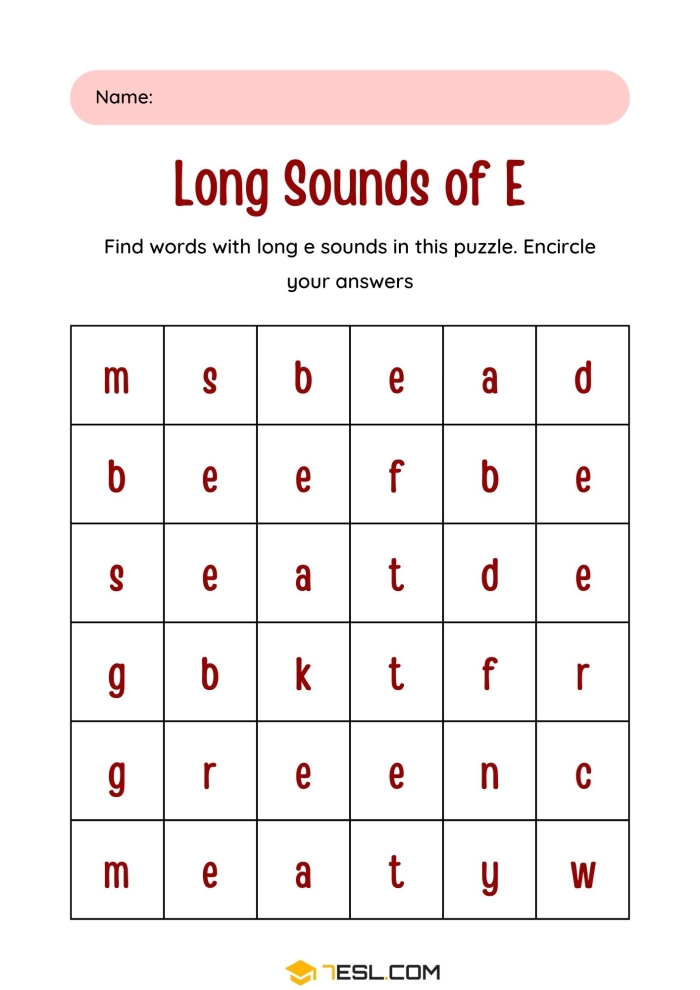 Name:

Long Sounds of E

Find words with long e sounds in this puzzle. Encircle your answers

| m | s | b | e | a | d |
|---|---|---|---|---|---|
| b | e | e | f | b | e |
| s | e | a | t | d | e |
| g | b | k | t | f | r |
| g | r | e | e | n | c |
| m | e | a | t | y | w |

7ESL.COM